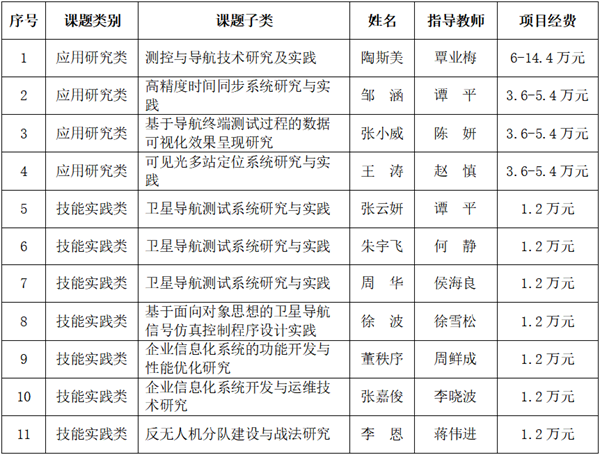 | 序号 | 课题类别 | 课题子类 | 姓名 | 指导教师 | 项目经费 |
|---|---|---|---|---|---|
| 1 | 应用研究类 | 测控与导航技术研究及实践 | 陶斯美 | 覃业梅 | 6-14.4万元 |
| 2 | 应用研究类 | 高精度时间同步系统研究与实践 | 邹　涵 | 谭　平 | 3.6-5.4万元 |
| 3 | 应用研究类 | 基于导航终端测试过程的数据可视化效果呈现研究 | 张小威 | 陈　妍 | 3.6-5.4万元 |
| 4 | 应用研究类 | 可见光多站定位系统研究与实践 | 王　涛 | 赵　慎 | 3.6-5.4万元 |
| 5 | 技能实践类 | 卫星导航测试系统研究与实践 | 张云妍 | 谭　平 | 1.2万元 |
| 6 | 技能实践类 | 卫星导航测试系统研究与实践 | 朱宇飞 | 何　静 | 1.2万元 |
| 7 | 技能实践类 | 卫星导航测试系统研究与实践 | 周　华 | 侯海良 | 1.2万元 |
| 8 | 技能实践类 | 基于面向对象思想的卫星导航信号仿真控制程序设计实践 | 徐　波 | 徐雪松 | 1.2万元 |
| 9 | 技能实践类 | 企业信息化系统的功能开发与性能优化研究 | 董秩序 | 周鲜成 | 1.2万元 |
| 10 | 技能实践类 | 企业信息化系统开发与运维技术研究 | 张嘉俊 | 李晓波 | 1.2万元 |
| 11 | 技能实践类 | 反无人机分队建设与战法研究 | 李　恩 | 蒋伟进 | 1.2万元 |